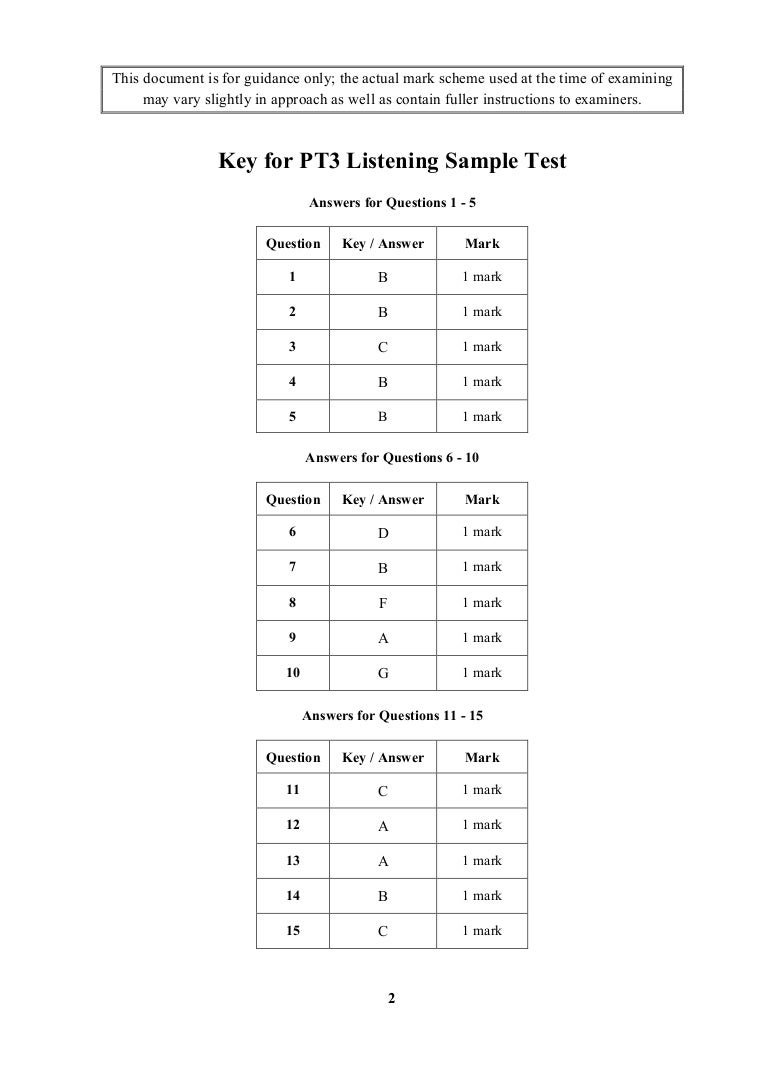 This document is for guidance only; the actual mark scheme used at the time of examining may vary slightly in approach as well as contain fuller instructions to examiners.

Key for PT3 Listening Sample Test

Answers for Questions 1 - 5

| Question | Key / Answer | Mark |
|---|---|---|
| 1 | B | 1 mark |
| 2 | B | 1 mark |
| 3 | C | 1 mark |
| 4 | B | 1 mark |
| 5 | B | 1 mark |

Answers for Questions 6 - 10

| Question | Key / Answer | Mark |
|---|---|---|
| 6 | D | 1 mark |
| 7 | B | 1 mark |
| 8 | F | 1 mark |
| 9 | A | 1 mark |
| 10 | G | 1 mark |

Answers for Questions 11 - 15

| Question | Key / Answer | Mark |
|---|---|---|
| 11 | C | 1 mark |
| 12 | A | 1 mark |
| 13 | A | 1 mark |
| 14 | B | 1 mark |
| 15 | C | 1 mark |

2